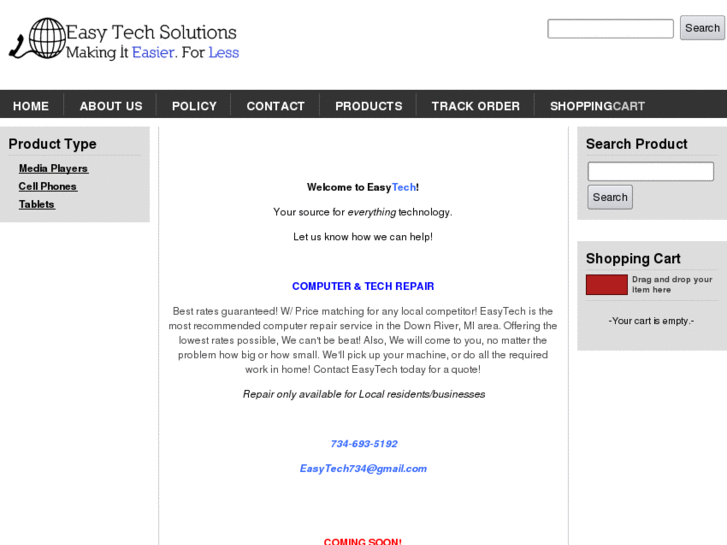 Easy Tech Solutions
Making It Easier. For Less

Search

HOME ABOUT US POLICY CONTACT PRODUCTS TRACK ORDER SHOPPINGCART

Product Type

Media Players
Cell Phones
Tablets

Welcome to EasyTech!

Your source for everything technology.

Let us know how we can help!

COMPUTER & TECH REPAIR

Best rates guaranteed! W/ Price matching for any local competitor! EasyTech is the most recommended computer repair service in the Down River, MI area. Offering the lowest rates possible, We can't be beat! Also, We will come to you, no matter the problem how big or how small. We'll pick up your machine, or do all the required work in home! Contact EasyTech today for a quote!

Repair only available for Local residents/businesses

734-693-5192

EasyTech734@gmail.com

COMING SOON!

Search Product

Search

Shopping Cart

Drag and drop your item here

-Your cart is empty.-